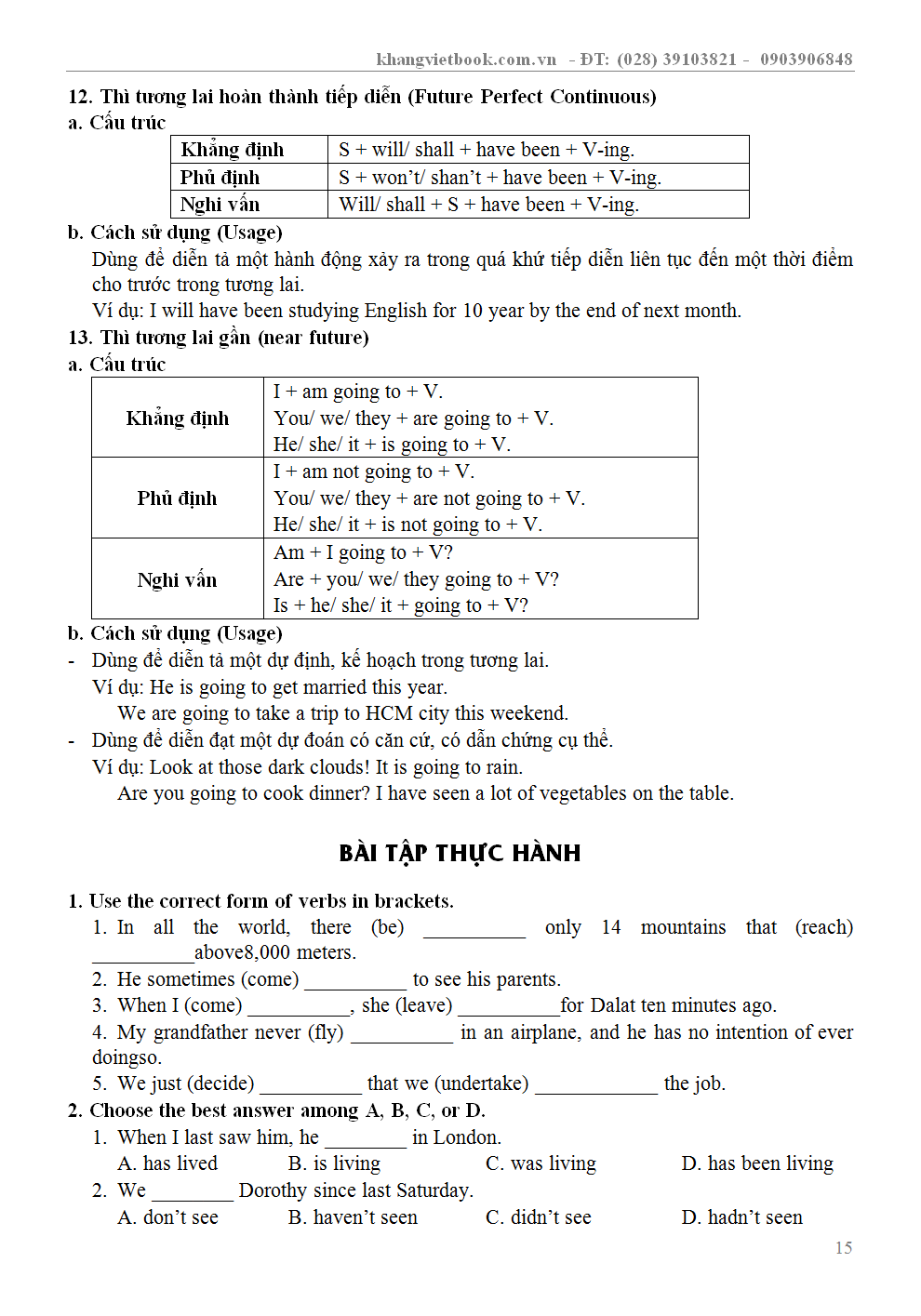 khangvietbook.com.vn - ĐT: (028) 39103821 - 0903906848

12. Thì tương lai hoàn thành tiếp diễn (Future Perfect Continuous)
a. Cấu trúc

| Khẳng định | S + will/ shall + have been + V-ing. |
|---|---|
| Phủ định | S + won't/ shan't + have been + V-ing. |
| Nghi vấn | Will/ shall + S + have been + V-ing. |

b. Cách sử dụng (Usage)
Dùng để diễn tả một hành động xảy ra trong quá khứ tiếp diễn liên tục đến một thời điểm cho trước trong tương lai.
Ví dụ: I will have been studying English for 10 year by the end of next month.

13. Thì tương lai gần (near future)
a. Cấu trúc

| Khẳng định | I + am going to + V. You/ we/ they + are going to + V. He/ she/ it + is going to + V. |
|---|---|
| Phủ định | I + am not going to + V. You/ we/ they + are not going to + V. He/ she/ it + is not going to + V. |
| Nghi vấn | Am + I going to + V? Are + you/ we/ they going to + V? Is + he/ she/ it + going to + V? |

b. Cách sử dụng (Usage)
- Dùng để diễn tả một dự định, kế hoạch trong tương lai.
Ví dụ: He is going to get married this year.
We are going to take a trip to HCM city this weekend.
- Dùng để diễn đạt một dự đoán có căn cứ, có dẫn chứng cụ thể.
Ví dụ: Look at those dark clouds! It is going to rain.
Are you going to cook dinner? I have seen a lot of vegetables on the table.

BÀI TẬP THỰC HÀNH

1. Use the correct form of verbs in brackets.
1. In all the world, there (be) __________ only 14 mountains that (reach) __________above8,000 meters.
2. He sometimes (come) __________ to see his parents.
3. When I (come) __________, she (leave) __________for Dalat ten minutes ago.
4. My grandfather never (fly) __________ in an airplane, and he has no intention of ever doingso.
5. We just (decide) __________ that we (undertake) ____________ the job.
2. Choose the best answer among A, B, C, or D.
1. When I last saw him, he ________ in London.
A. has lived B. is living C. was living D. has been living
2. We ________ Dorothy since last Saturday.
A. don't see B. haven't seen C. didn't see D. hadn't seen

15